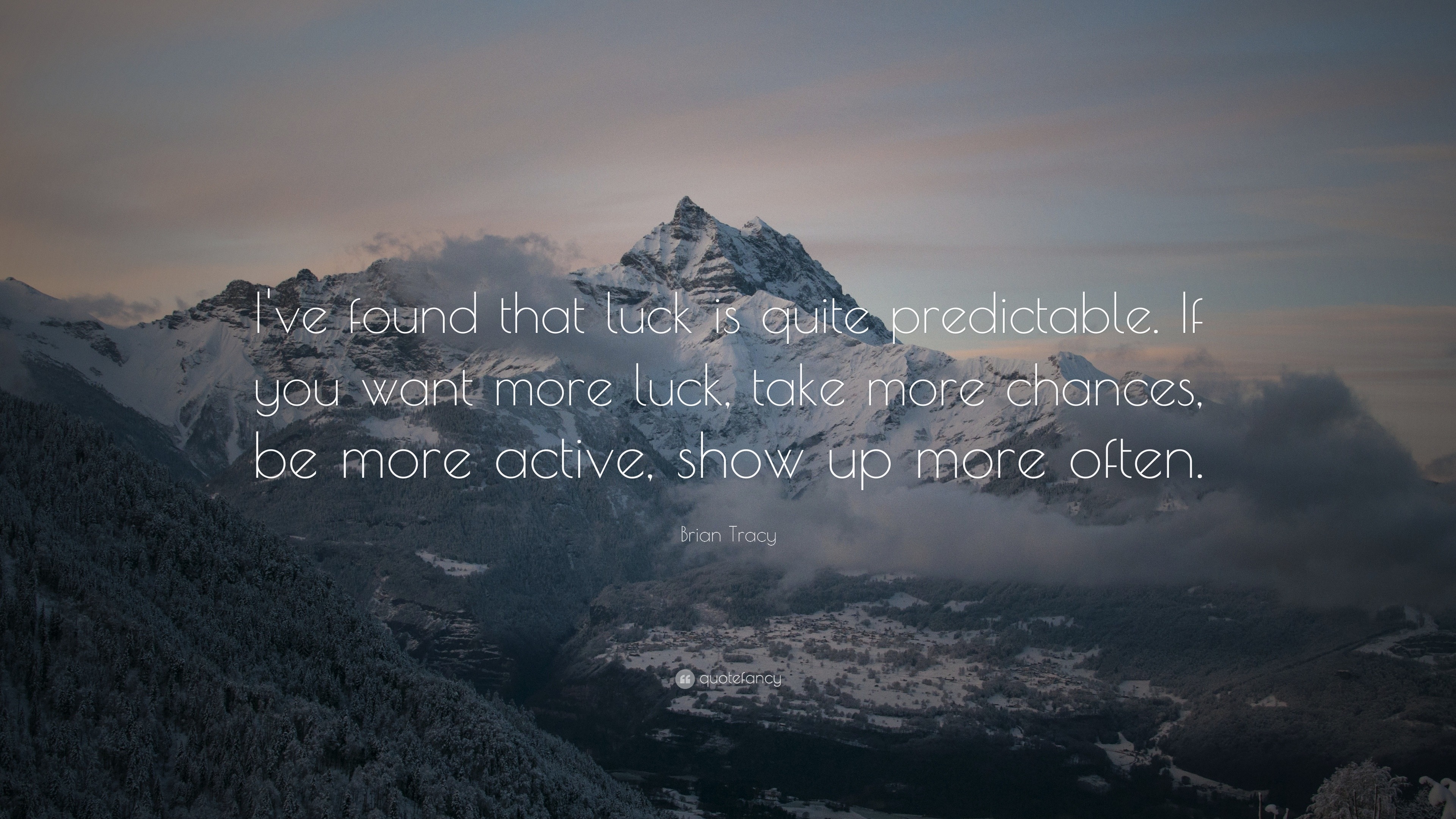 I've found that luck is quite predictable. If you want more luck, take more chances, be more active, show up more often.

Brian Tracy

quotefancy